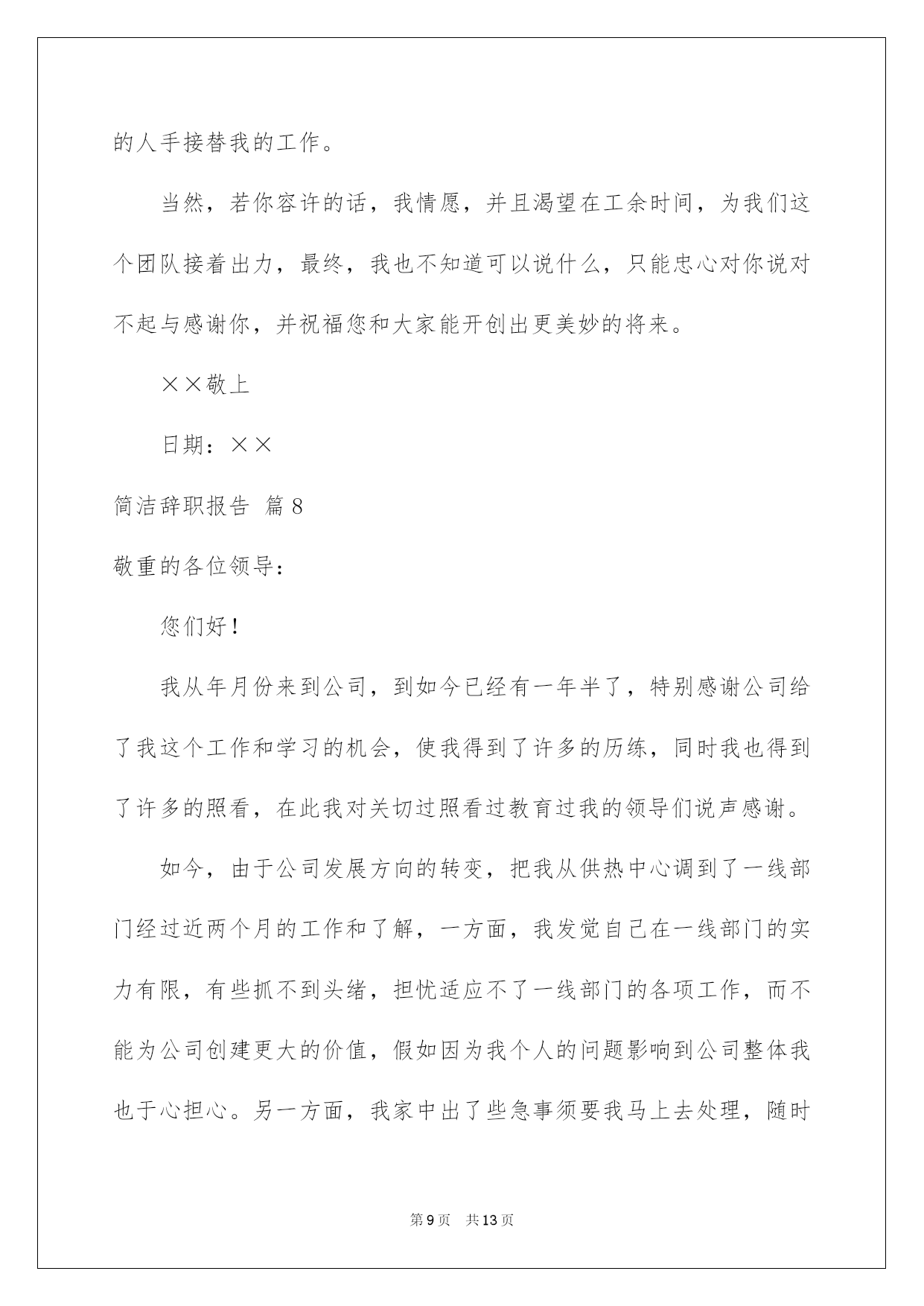 的人手接替我的工作。

当然，若你容许的话，我情愿，并且渴望在工余时间，为我们这个团队接着出力，最终，我也不知道可以说什么，只能忠心对你说对不起与感谢你，并祝福您和大家能开创出更美妙的将来。

××敬上

日期：××

简洁辞职报告 篇8

敬重的各位领导：

您们好！

我从年月份来到公司，到如今已经有一年半了，特别感谢公司给了我这个工作和学习的机会，使我得到了许多的历练，同时我也得到了许多的照看，在此我对关切过照看过教育过我的领导们说声感谢。

如今，由于公司发展方向的转变，把我从供热中心调到了一线部门经过近两个月的工作和了解，一方面，我发觉自己在一线部门的实力有限，有些抓不到头绪，担忧适应不了一线部门的各项工作，而不能为公司创建更大的价值，假如因为我个人的问题影响到公司整体我也于心担心。另一方面，我家中出了些急事须要我马上去处理，随时

第9页 共13页